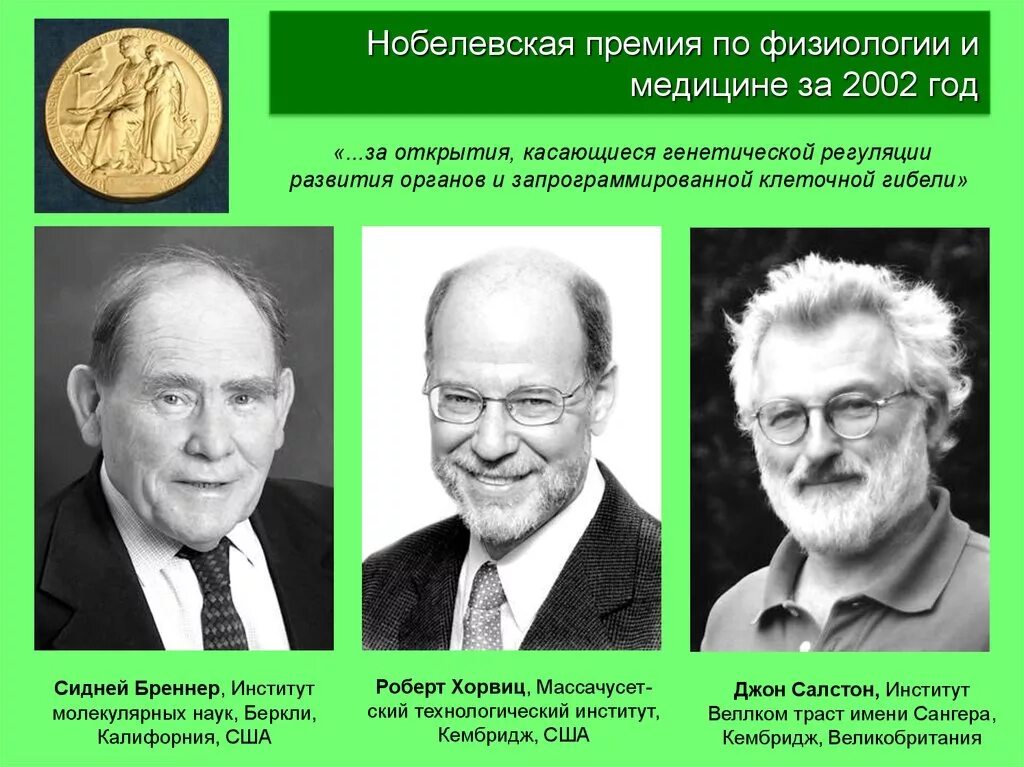 Нобелевская премия по физиологии и медицине за 2002 год

«...за открытия, касающиеся генетической регуляции развития органов и запрограммированной клеточной гибели»

Сидней Бреннер, Институт молекулярных наук, Беркли, Калифорния, США

Роберт Хорвиц, Массачусетский технологический институт, Кембридж, США

Джон Салстон, Институт Веллком траст имени Сангера, Кембридж, Великобритания